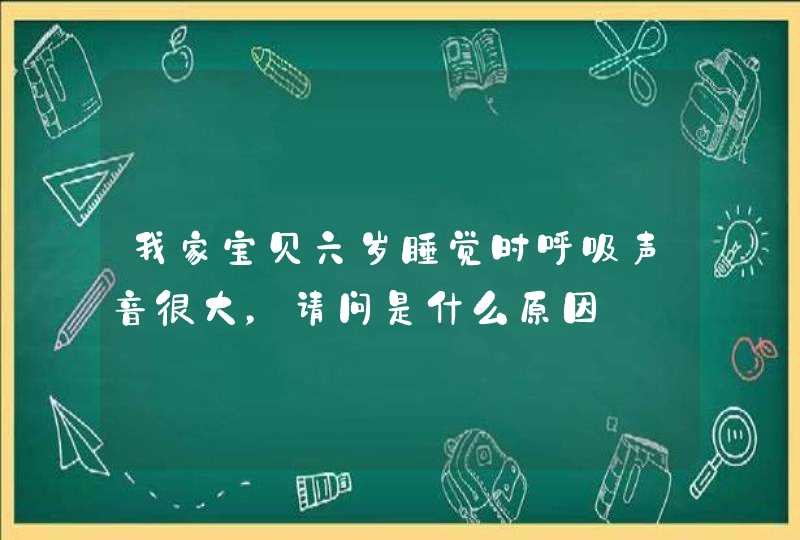 我家宝贝六岁睡觉时呼吸声音很大，请问是什么原因